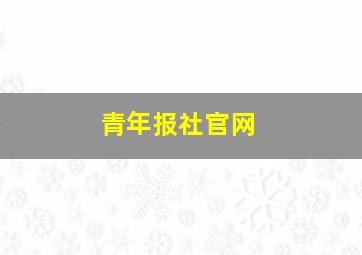 青年报社官网